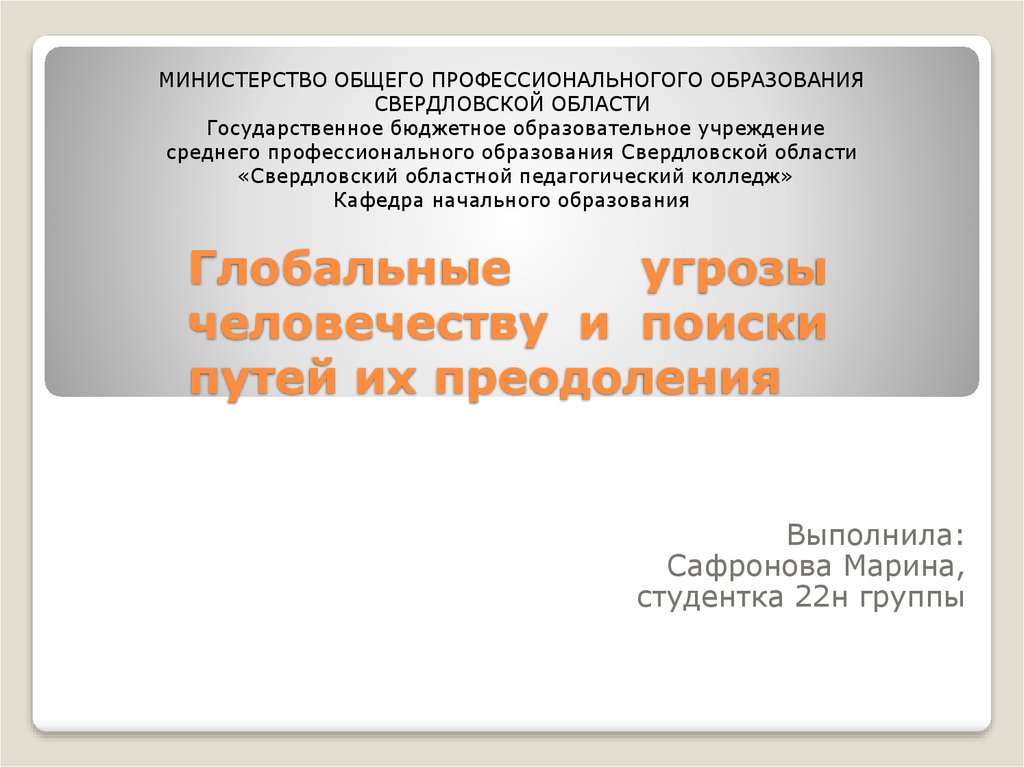 МИНИСТЕРСТВО ОБЩЕГО ПРОФЕССИОНАЛЬНОГО ОБРАЗОВАНИЯ СВЕРДЛОВСКОЙ ОБЛАСТИ
Государственное бюджетное образовательное учреждение среднего профессионального образования Свердловской области «Свердловский областной педагогический колледж»
Кафедра начального образования

Глобальные угрозы человечеству и поиски путей их преодоления

Выполнила:
Сафронова Марина, студентка 22н группы